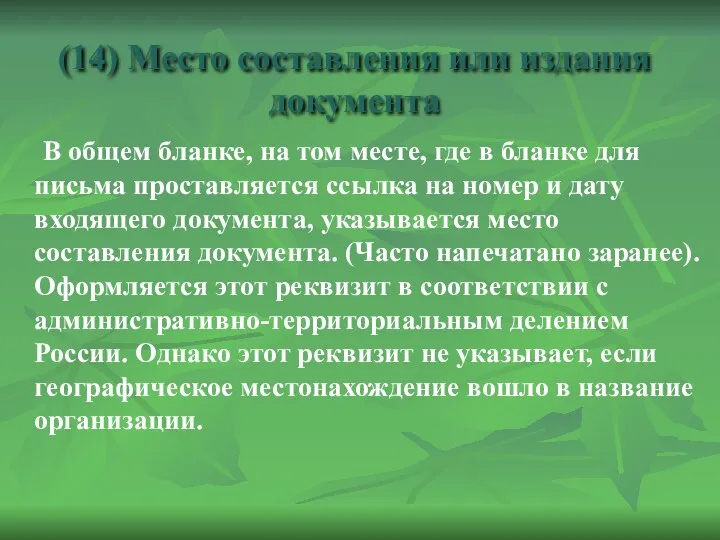 (14) Место составления или издания документа

В общем бланке, на том месте, где в бланке для письма проставляется ссылка на номер и дату входящего документа, указывается место составления документа. (Часто напечатано заранее). Оформляется этот реквизит в соответствии с административно-территориальным делением России. Однако этот реквизит не указывает, если географическое местонахождение вошло в название организации.